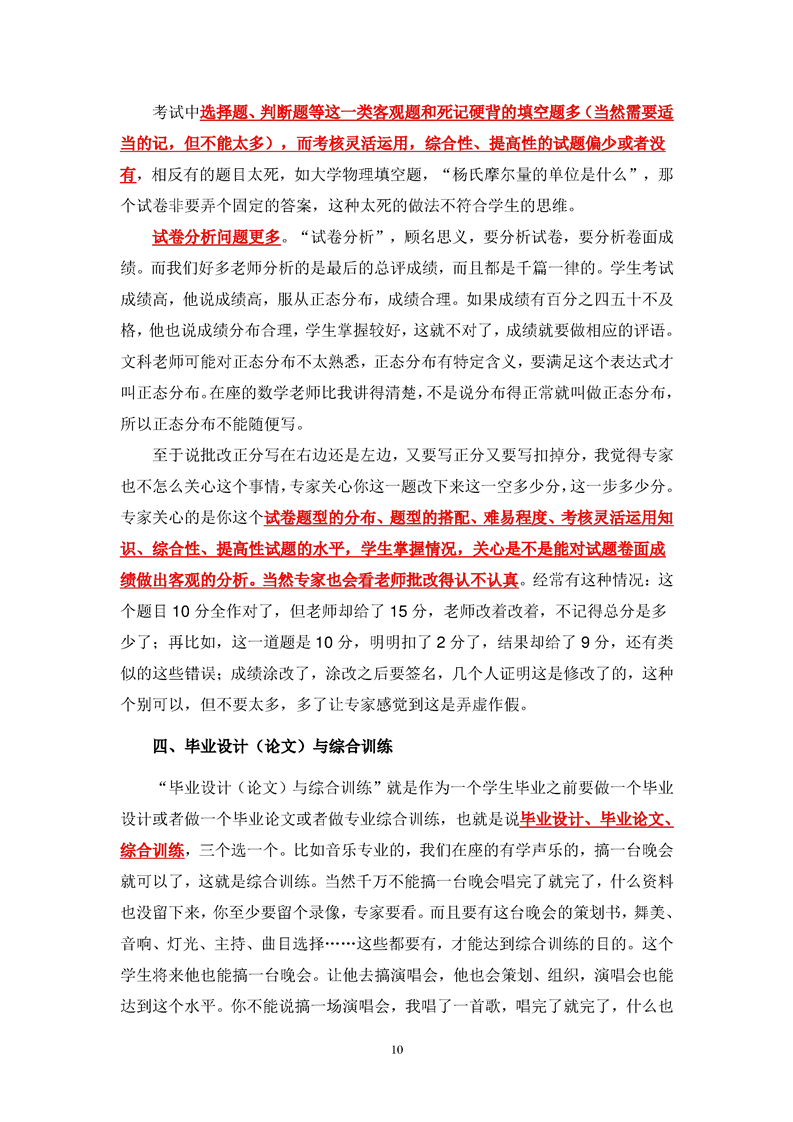 考试中选择题、判断题等这一类客观题和死记硬背的填空题多（当然需要适当的记，但不能太多），而考核灵活运用，综合性、提高性的试题偏少或者没有，相反有的题目太死，如大学物理填空题，“杨氏摩尔量的单位是什么”，那个试卷非要弄个固定的答案，这种太死的做法不符合学生的思维。

试卷分析问题更多。“试卷分析”，顾名思义，要分析试卷，要分析卷面成绩。而我们好多老师分析的是最后的总评成绩，而且都是千篇一律的。学生考试成绩高，他说成绩高，服从正态分布，成绩合理。如果成绩有百分之四五十不及格，他也说成绩分布合理，学生掌握较好，这就不对了，成绩就要做相应的评语。文科老师可能对正态分布不太熟悉，正态分布有特定含义，要满足这个表达式才叫正态分布。在座的数学老师比我讲得清楚，不是说分布得正常就叫做正态分布，所以正态分布不能随便写。

至于说批改正分写在右边还是左边，又要写正分又要写扣掉分，我觉得专家也不怎么关心这个事情，专家关心你这一题改下来这一空多少分，这一步多少分。专家关心的是你这个试卷题型的分布、题型的搭配、难易程度、考核灵活运用知识、综合性、提高性试题的水平，学生掌握情况，关心是不是能对试题卷面成绩做出客观的分析。当然专家也会看老师批改得认不认真。经常有这种情况：这个题目 10 分全作对了，但老师却给了 15 分，老师改着改着，不记得总分是多少了；再比如，这一道题是 10 分，明明扣了 2 分了，结果却给了 9 分，还有类似的这些错误；成绩涂改了，涂改之后要签名，几个人证明这是修改了的，这种个别可以，但不要太多，多了让专家感觉到这是弄虚作假。

四、毕业设计（论文）与综合训练

“毕业设计（论文）与综合训练”就是作为一个学生毕业之前要做一个毕业设计或者做一个毕业论文或者做专业综合训练，也就是说毕业设计、毕业论文、综合训练，三个选一个。比如音乐专业的，我们在座的有学声乐的，搞一台晚会就可以了，这就是综合训练。当然千万不能搞一台晚会唱完了就完了，什么资料也没留下来，你至少要留个录像，专家要看。而且要有这台晚会的策划书，舞美、音响、灯光、主持、曲目选择……这些都要有，才能达到综合训练的目的。这个学生将来他也能搞一台晚会。让他去搞演唱会，他也会策划、组织，演唱会也能达到这个水平。你不能说搞一场演唱会，我唱了一首歌，唱完了就完了，什么也

10